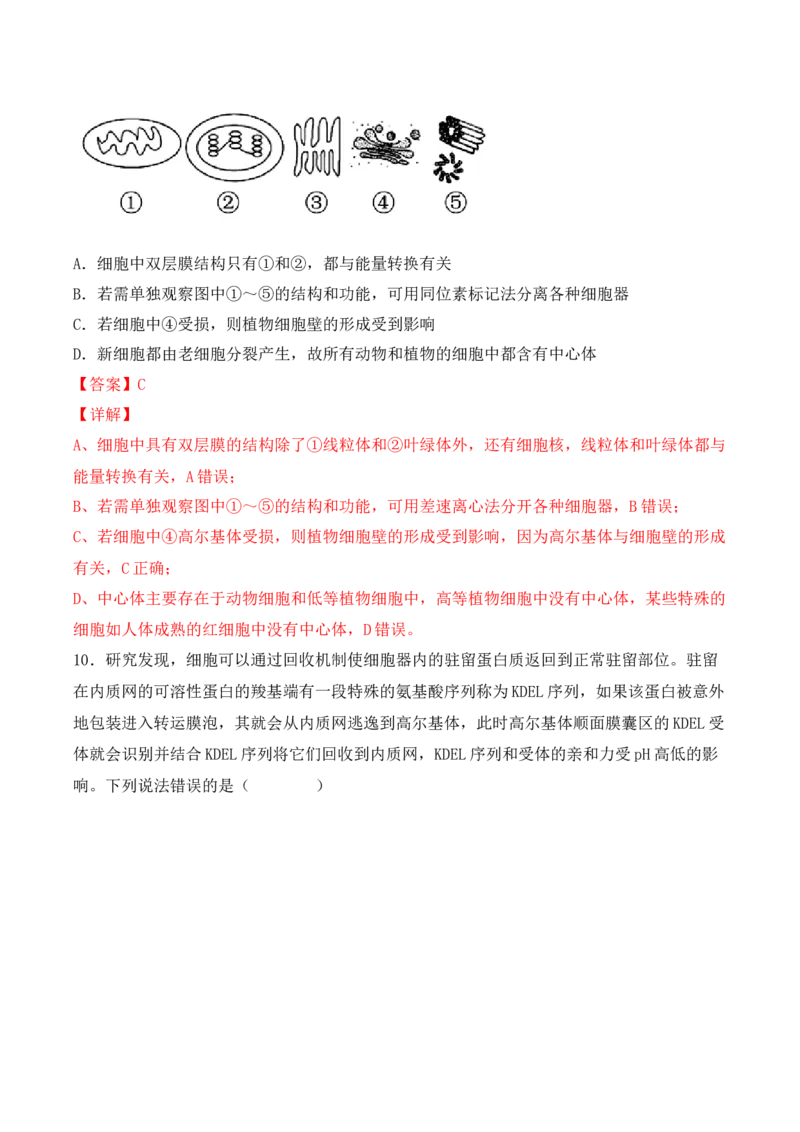 ①　②　③　④　⑤

A. 细胞中双层膜结构只有①和②，都与能量转换有关

B. 若需单独观察图中①～⑤的结构和功能，可用同位素标记法分离各种细胞器

C. 若细胞中④受损，则植物细胞壁的形成受到影响

D. 新细胞都由老细胞分裂产生，故所有动物和植物的细胞中都含有中心体

【答案】C

【详解】

A、细胞中具有双层膜的结构除了①线粒体和②叶绿体外，还有细胞核，线粒体和叶绿体都与能量转换有关，A错误；

B、若需单独观察图中①～⑤的结构和功能，可用差速离心法分开各种细胞器，B错误；

C、若细胞中④高尔基体受损，则植物细胞壁的形成受到影响，因为高尔基体与细胞壁的形成有关，C正确；

D、中心体主要存在于动物细胞和低等植物细胞中，高等植物细胞中没有中心体，某些特殊的细胞如人体成熟的红细胞中没有中心体，D错误。

10．研究发现，细胞可以通过回收机制使细胞器内的驻留蛋白质返回到正常驻留部位。驻留在内质网的可溶性蛋白的羧基端有一段特殊的氨基酸序列称为KDEL序列，如果该蛋白被意外地包装进入转运膜泡，其就会从内质网逃逸到高尔基体，此时高尔基体顺面膜囊区的KDEL受体就会识别并结合KDEL序列将它们回收到内质网，KDEL序列和受体的亲和力受pH高低的影响。下列说法错误的是（　　）